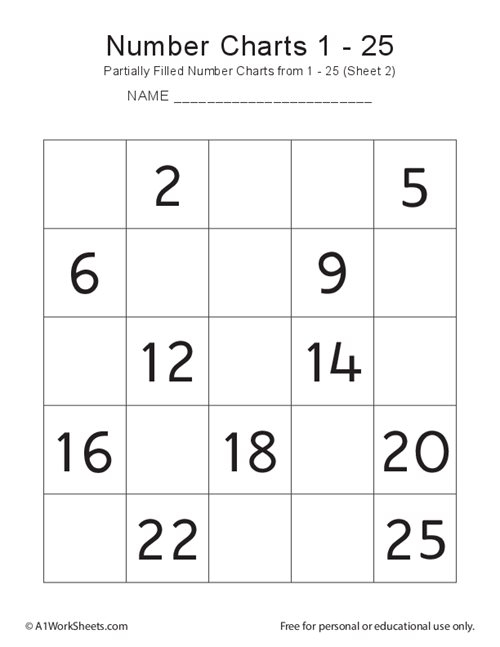 Number Charts 1 - 25

Partially Filled Number Charts from 1 - 25 (Sheet 2)

NAME ________________________

|  |  |  |  |  |
|---|---|---|---|---|
|  | 2 |  |  | 5 |
| 6 |  |  | 9 |  |
|  | 12 |  | 14 |  |
| 16 |  | 18 |  | 20 |
|  | 22 |  |  | 25 |

© A1WorkSheets.com

Free for personal or educational use only.